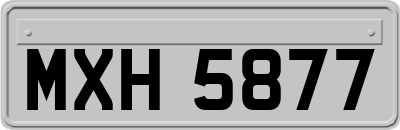 MXH 5877